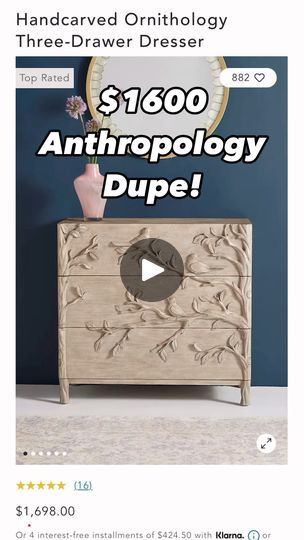 Handcarved Ornithology Three-Drawer Dresser

Top Rated

882

$1600 Anthropology Dupe!

(16)

$1,698.00

Or 4 interest-free installments of $424.50 with Klarna. or